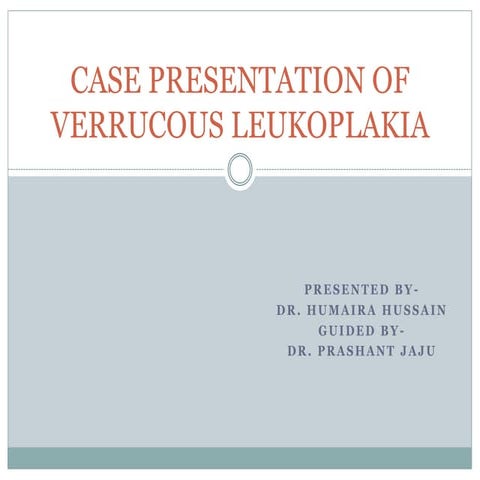 CASE PRESENTATION OF VERRUCOUS LEUKOPLAKIA

PRESENTED BY-
DR. HUMAIRA HUSSAIN
GUIDED BY-
DR. PRASHANT JAJU